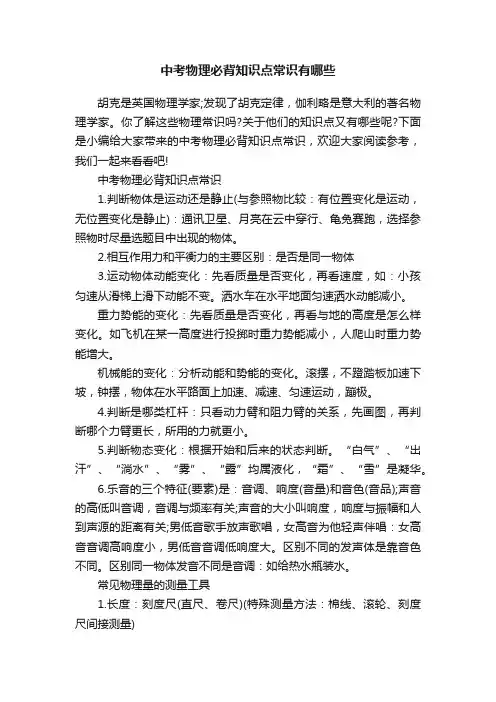 中考物理必背知识点常识有哪些

胡克是英国物理学家;发现了胡克定律，伽利略是意大利的著名物理学家。你了解这些物理常识吗?关于他们的知识点又有哪些呢?下面是小编给大家带来的中考物理必背知识点常识，欢迎大家阅读参考，我们一起来看看吧!

中考物理必背知识点常识

1.判断物体是运动还是静止(与参照物比较：有位置变化是运动，无位置变化是静止)：通讯卫星、月亮在云中穿行、龟兔赛跑，选择参照物时尽量选题目中出现的物体。

2.相互作用力和平衡力的主要区别：是否是同一物体

3.运动物体动能变化：先看质量是否变化，再看速度，如：小孩匀速从滑梯上滑下动能不变。洒水车在水平地面匀速洒水动能减小。

重力势能的变化：先看质量是否变化，再看与地的高度是怎么样变化。如飞机在某一高度进行投掷时重力势能减小，人爬山时重力势能增大。

机械能的变化：分析动能和势能的变化。滚摆，不蹬踏板加速下坡，钟摆，物体在水平路面上加速、减速、匀速运动，蹦极。

4.判断是哪类杠杆：只看动力臂和阻力臂的关系，先画图，再判断哪个力臂更长，所用的力就更小。

5.判断物态变化：根据开始和后来的状态判断。“白气”、“出汗”、“淌水”、“雾”、“露”均属液化，“霜”、“雪”是凝华。

6.乐音的三个特征(要素)是：音调、响度(音量)和音色(音品);声音的高低叫音调，音调与频率有关;声音的大小叫响度，响度与振幅和人到声源的距离有关;男低音歌手放声歌唱，女高音为他轻声伴唱：女高音音调高响度小，男低音音调低响度大。区别不同的发声体是靠音色不同。区别同一物体发音不同是音调：如给热水瓶装水。

常见物理量的测量工具

1.长度：刻度尺(直尺、卷尺)(特殊测量方法：棉线、滚轮、刻度尺间接测量)